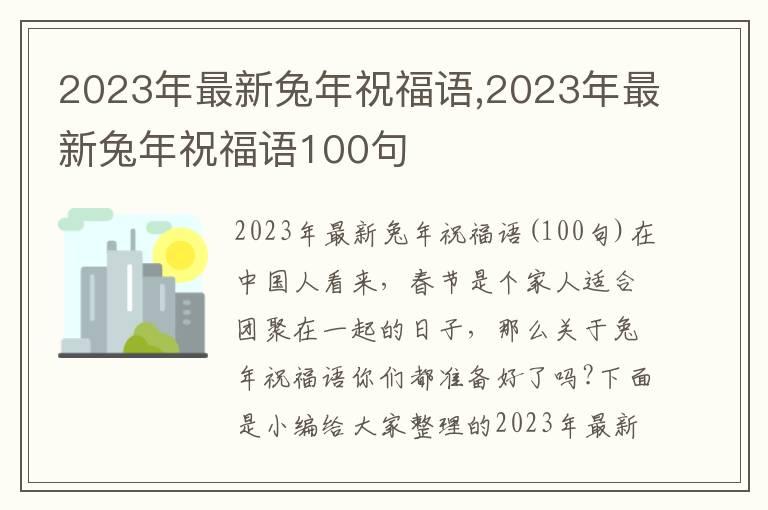 2023年最新兔年祝福语,2023年最新兔年祝福语100句

2023年最新兔年祝福语(100句)在中国人看来，春节是个家人适合团聚在一起的日子，那么关于兔年祝福语你们都准备好了吗?下面是小编给大家整理的2023年最新